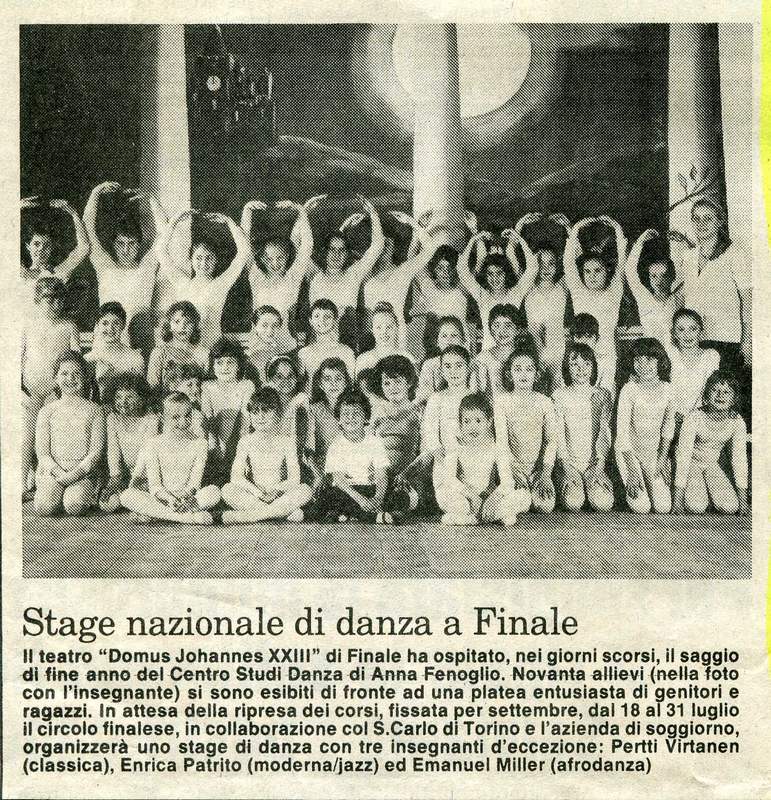 Stage nazionale di danza a Finale

Il teatro "Domus Johannes XXIII" di Finale ha ospitato, nei giorni scorsi, il saggio di fine anno del Centro Studi Danza di Anna Fenoglio. Novanta allievi (nella foto con l'insegnante) si sono esibiti di fronte ad una platea entusiasta di genitori e ragazzi. In attesa della ripresa dei corsi, fissata per settembre, dal 18 al 31 luglio il circolo finalese, in collaborazione col S.Carlo di Torino e l'azienda di soggiorno, organizzerà uno stage di danza con tre insegnanti d'eccezione: Pertti Virtanen (classica), Enrica Patrito (moderna/jazz) ed Emanuel Miller (afrodanza)